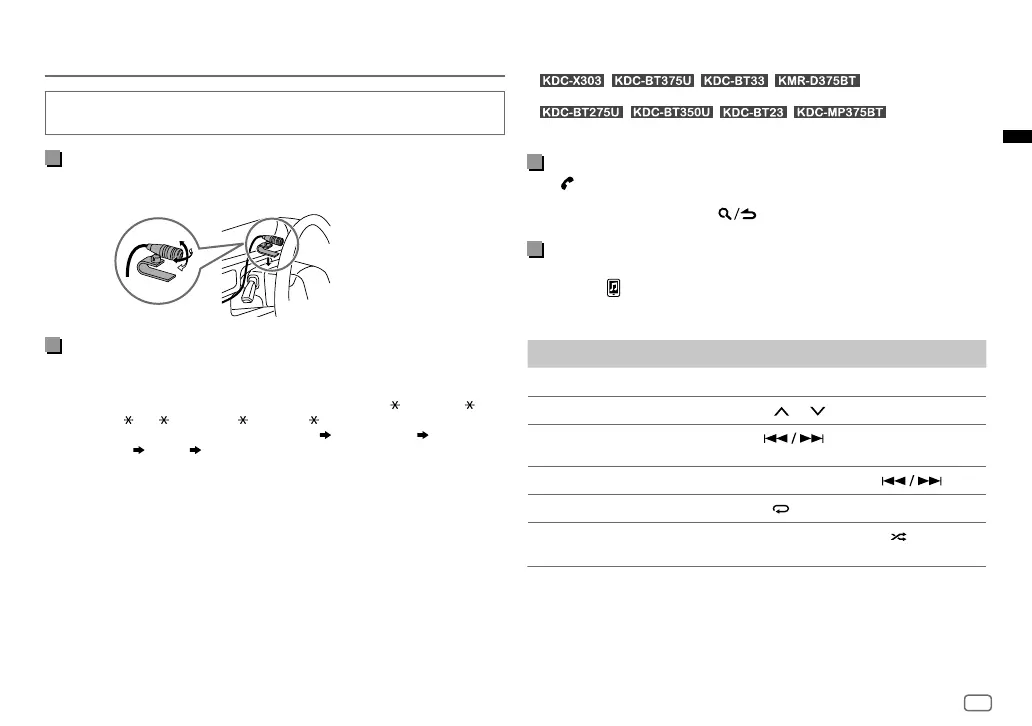 KDC-X303 KDC-BT375U KDC-BT33 KMR-D375BT

KDC-BT275U KDC-BT350U KDC-BT23 KDC-MP375BT